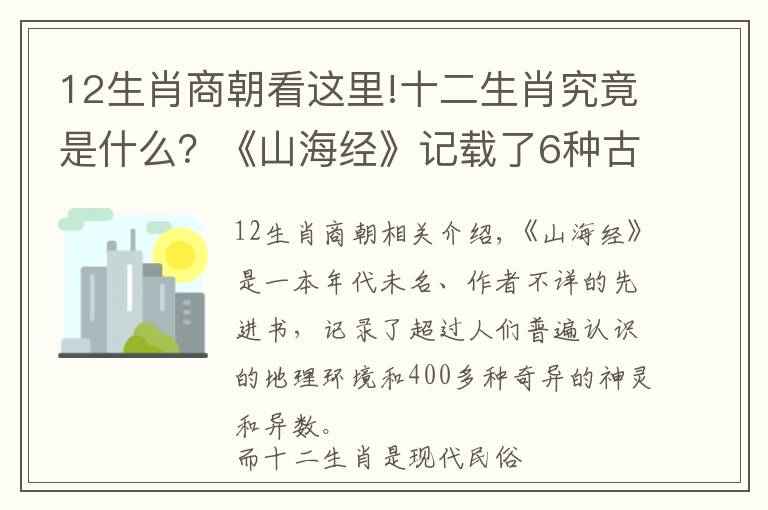 12生肖商朝看这里!十二生肖究竟是什么？《山海经》记载了6种古

12生肖商朝相关介绍，《山海经》是一本年代未名、作者不详的先进书，记录了超过人们普遍认识的地理环境和400多种奇异的神灵和异数。
而十二生肖是现代民俗